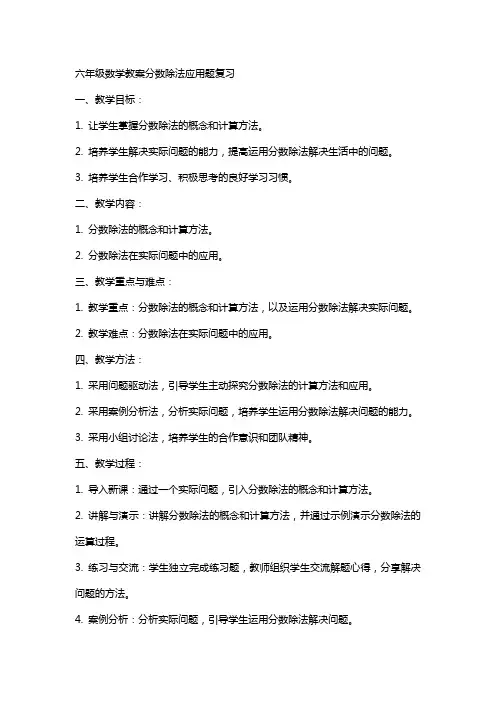 六年级数学教案分数除法应用题复习

一、教学目标：

1. 让学生掌握分数除法的概念和计算方法。

2. 培养学生解决实际问题的能力，提高运用分数除法解决生活中的问题。

3. 培养学生合作学习、积极思考的良好学习习惯。

二、教学内容：

1. 分数除法的概念和计算方法。

2. 分数除法在实际问题中的应用。

三、教学重点与难点：

1. 教学重点：分数除法的概念和计算方法，以及运用分数除法解决实际问题。

2. 教学难点：分数除法在实际问题中的应用。

四、教学方法：

1. 采用问题驱动法，引导学生主动探究分数除法的计算方法和应用。

2. 采用案例分析法，分析实际问题，培养学生运用分数除法解决问题的能力。

3. 采用小组讨论法，培养学生的合作意识和团队精神。

五、教学过程：

1. 导入新课：通过一个实际问题，引入分数除法的概念和计算方法。

2. 讲解与演示：讲解分数除法的概念和计算方法，并通过示例演示分数除法的运算过程。

3. 练习与交流：学生独立完成练习题，教师组织学生交流解题心得，分享解决问题的方法。

4. 案例分析：分析实际问题，引导学生运用分数除法解决问题。